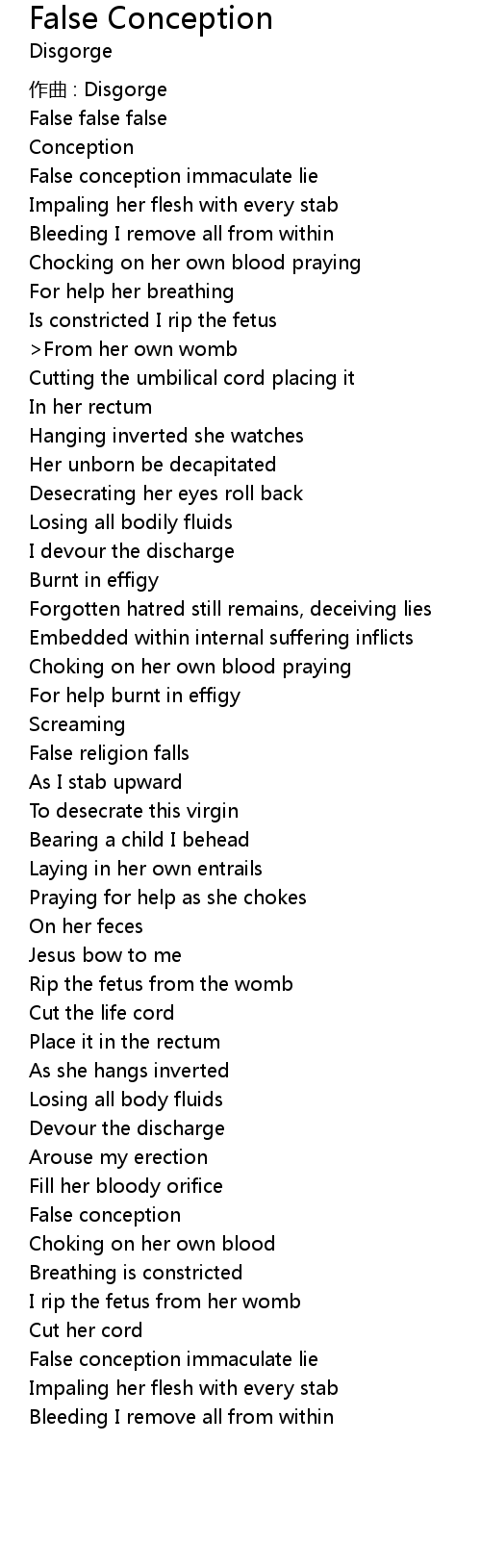 False Conception
Disgorge

作曲 : Disgorge
False false false
Conception
False conception immaculate lie
Impaling her flesh with every stab
Bleeding I remove all from within
Chocking on her own blood praying
For help her breathing
Is constricted I rip the fetus
>From her own womb
Cutting the umbilical cord placing it
In her rectum
Hanging inverted she watches
Her unborn be decapitated
Desecrating her eyes roll back
Losing all bodily fluids
I devour the discharge
Burnt in effigy
Forgotten hatred still remains, deceiving lies
Embedded within internal suffering inflicts
Choking on her own blood praying
For help burnt in effigy
Screaming
False religion falls
As I stab upward
To desecrate this virgin
Bearing a child I behead
Laying in her own entrails
Praying for help as she chokes
On her feces
Jesus bow to me
Rip the fetus from the womb
Cut the life cord
Place it in the rectum
As she hangs inverted
Losing all body fluids
Devour the discharge
Arouse my erection
Fill her bloody orifice
False conception
Choking on her own blood
Breathing is constricted
I rip the fetus from her womb
Cut her cord
False conception immaculate lie
Impaling her flesh with every stab
Bleeding I remove all from within